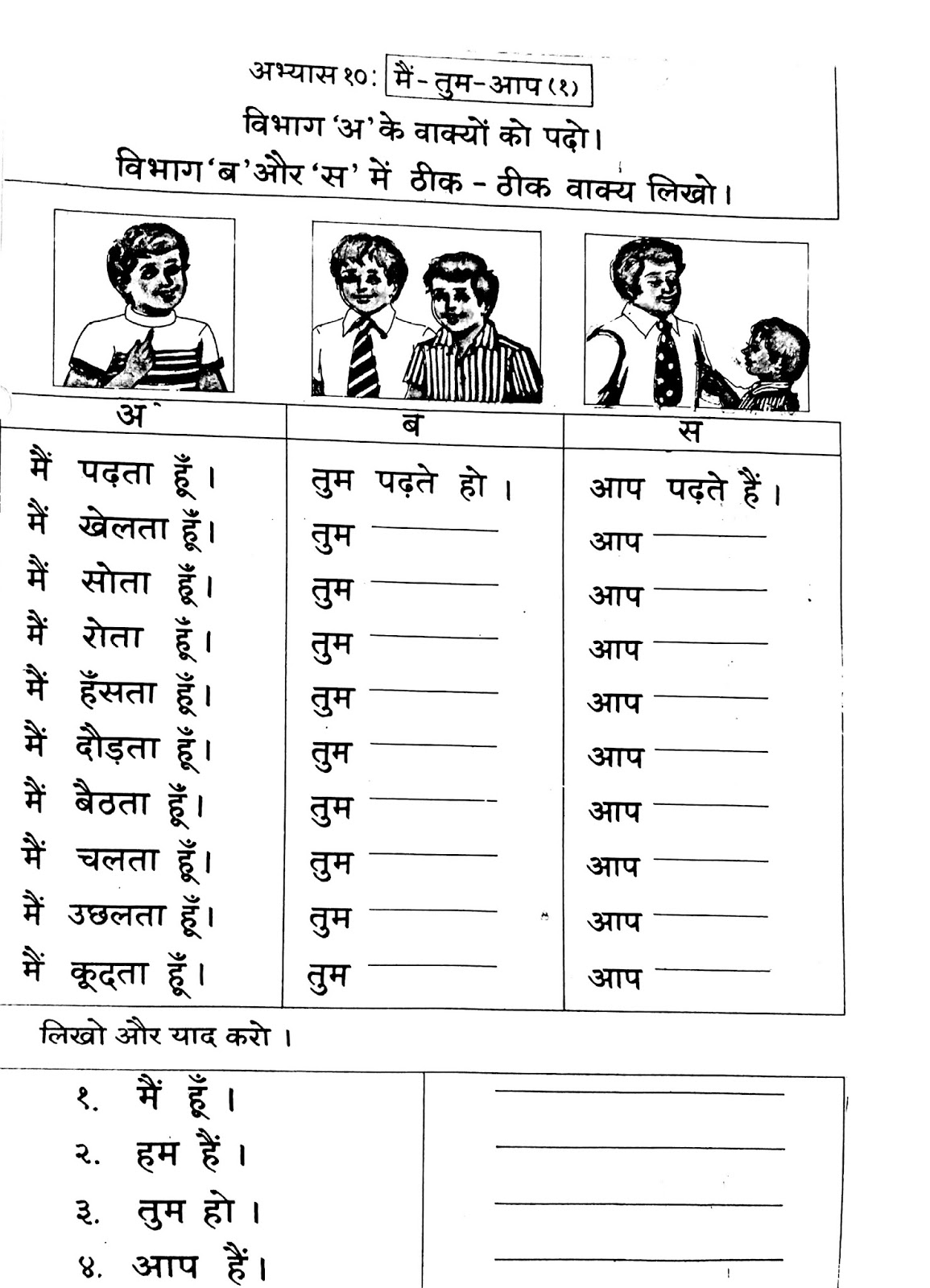 अभ्यास १०: मैं - तुम - आप (१)

विभाग 'अ' के वाक्यों को पढ़ो।
विभाग 'ब' और 'स' में ठीक - ठीक वाक्य लिखो।

| अ | ब | स |
|---|---|---|
| मैं पढ़ता हूँ। | तुम पढ़ते हो। | आप पढ़ते हैं। |
| मैं खेलता हूँ। | तुम ______ | आप ______ |
| मैं सोता हूँ। | तुम ______ | आप ______ |
| मैं रोता हूँ। | तुम ______ | आप ______ |
| मैं हँसता हूँ। | तुम ______ | आप ______ |
| मैं दौड़ता हूँ। | तुम ______ | आप ______ |
| मैं बैठता हूँ। | तुम ______ | आप ______ |
| मैं चलता हूँ। | तुम ______ | आप ______ |
| मैं उछलता हूँ। | तुम ______ | आप ______ |
| मैं कूदता हूँ। | तुम ______ | आप ______ |

लिखो और याद करो।

| | |
|---|---|
| १. मैं हूँ। | ______ |
| २. हम हैं। | ______ |
| ३. तुम हो। | ______ |
| ४. आप हैं। | ______ |